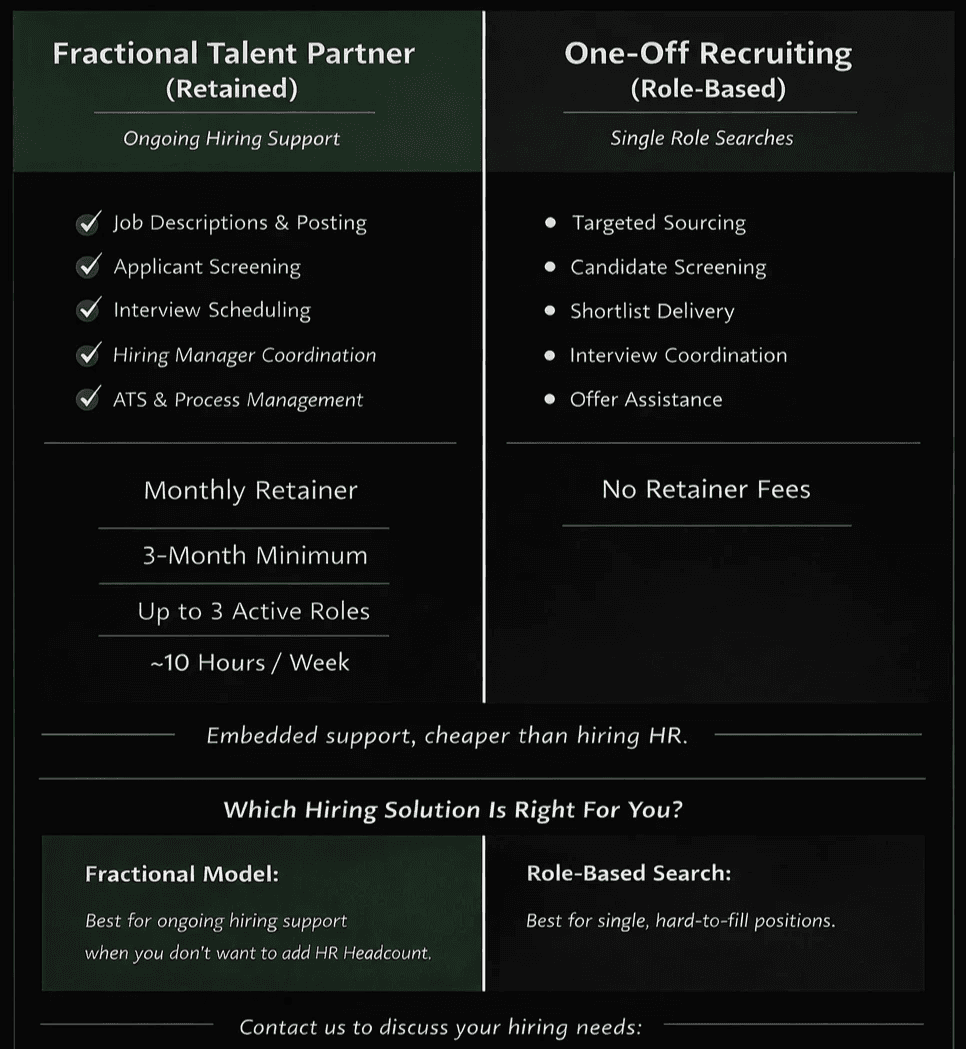 Fractional Talent Partner
(Retained)

Ongoing Hiring Support

✓ Job Descriptions & Posting
✓ Applicant Screening
✓ Interview Scheduling
✓ Hiring Manager Coordination
✓ ATS & Process Management

Monthly Retainer

3-Month Minimum

Up to 3 Active Roles

~10 Hours / Week

One-Off Recruiting
(Role-Based)

Single Role Searches

• Targeted Sourcing
• Candidate Screening
• Shortlist Delivery
• Interview Coordination
• Offer Assistance

No Retainer Fees

Embedded support, cheaper than hiring HR.

Which Hiring Solution Is Right For You?

Fractional Model:

Best for ongoing hiring support when you don't want to add HR Headcount.

Role-Based Search:

Best for single, hard-to-fill positions.

Contact us to discuss your hiring needs: